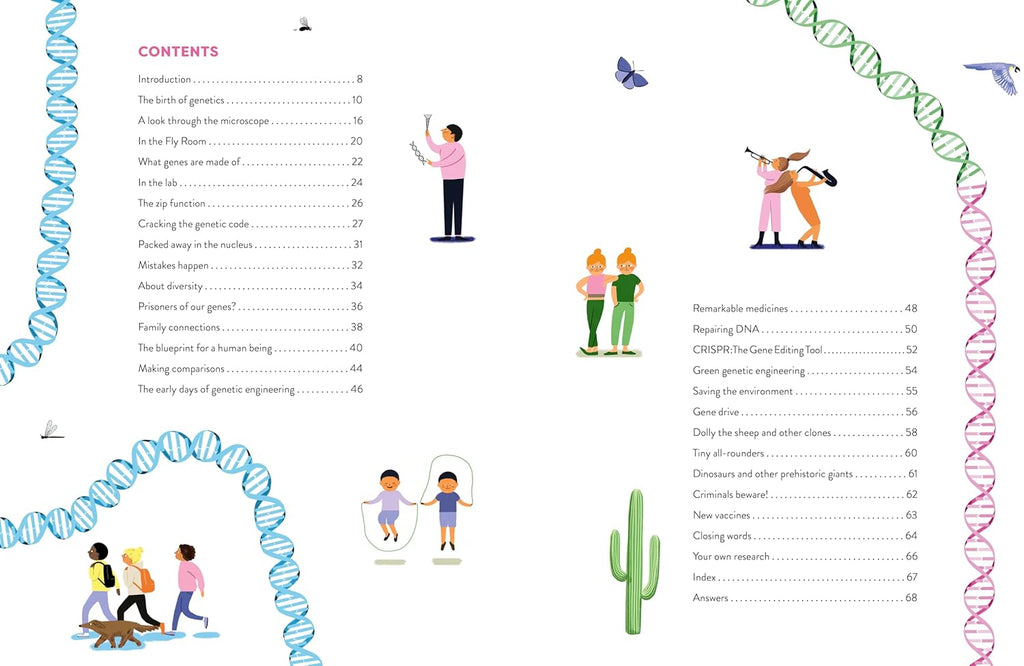 CONTENTS

Introduction 8
The birth of genetics 10
A look through the microscope 16
In the Fly Room 20
What genes are made of 22
In the lab 24
The zip function 26
Cracking the genetic code 27
Packed away in the nucleus 31
Mistakes happen 32
About diversity 34
Prisoners of our genes? 36
Family connections 38
The blueprint for a human being 40
Making comparisons 44
The early days of genetic engineering 46

Remarkable medicines 48
Repairing DNA 50
CRISPR: The Gene Editing Tool 52
Green genetic engineering 54
Saving the environment 55
Gene drive 56
Dolly the sheep and other clones 58
Tiny all-rounders 60
Dinosaurs and other prehistoric giants 61
Criminals beware! 62
New vaccines 63
Closing words 64
Your own research 66
Index 67
Answers 68